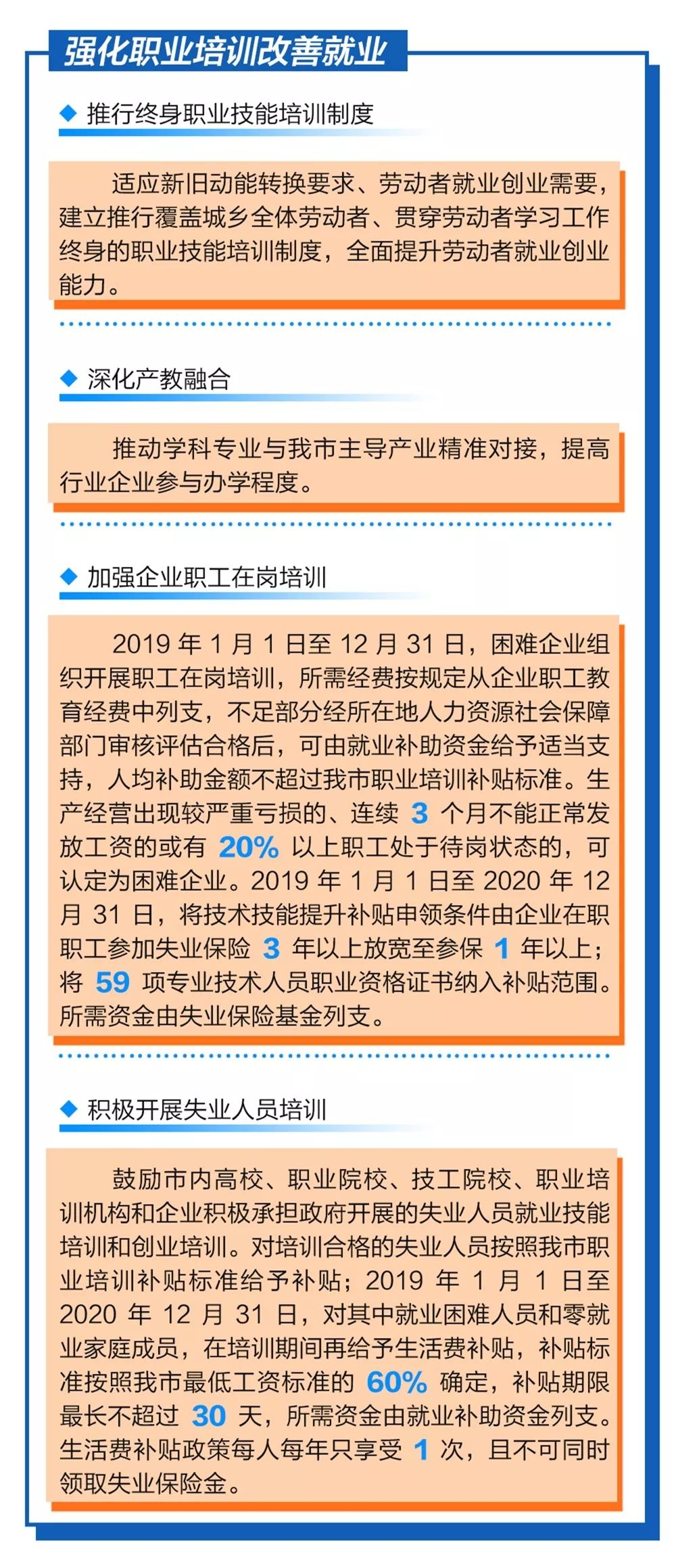 强化职业培训改善就业

◆ 推行终身职业技能培训制度

适应新旧动能转换要求、劳动者就业创业需要，建立推行覆盖城乡全体劳动者、贯穿劳动者学习工作终身的职业技能培训制度，全面提升劳动者就业创业能力。

◆ 深化产教融合

推动学科专业与我市主导产业精准对接，提高行业企业参与办学程度。

◆ 加强企业职工在岗培训

2019 年 1 月 1 日至 12 月 31 日，困难企业组织开展职工在岗培训，所需经费按规定从企业职工教育经费中列支，不足部分经所在地人力资源社会保障部门审核评估合格后，可由就业补助资金给予适当支持，人均补助金额不超过我市职业培训补贴标准。生产经营出现较严重亏损的、连续 3 个月不能正常发放工资的或有 20% 以上职工处于待岗状态的，可认定为困难企业。2019 年 1 月 1 日至 2020 年 12 月 31 日，将技术技能提升补贴申领条件由企业在职职工参加失业保险 3 年以上放宽至参保 1 年以上；将 59 项专业技术人员职业资格证书纳入补贴范围。所需资金由失业保险基金列支。

◆ 积极开展失业人员培训

鼓励市内高校、职业院校、技工院校、职业培训机构和企业积极承担政府开展的失业人员就业技能培训和创业培训。对培训合格的失业人员按照我市职业培训补贴标准给予补贴；2019 年 1 月 1 日至 2020 年 12 月 31 日，对其中就业困难人员和零就业家庭成员，在培训期间再给予生活费补贴，补贴标准按照我市最低工资标准的 60% 确定，补贴期限最长不超过 30 天，所需资金由就业补助资金列支。生活费补贴政策每人每年只享受 1 次，且不可同时领取失业保险金。